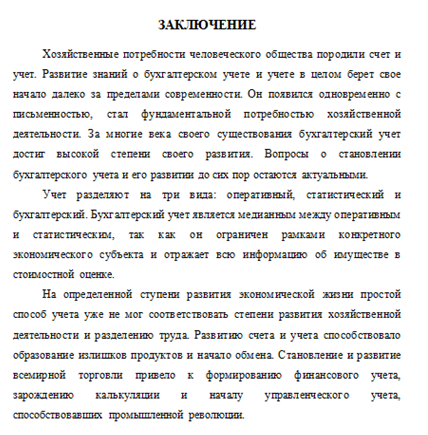 ЗАКЛЮЧЕНИЕ

Хозяйственные потребности человеческого общества породили счет и учет. Развитие знаний о бухгалтерском учете и учете в целом берет свое начало далеко за пределами современности. Он появился одновременно с письменностью, стал фундаментальной потребностью хозяйственной деятельности. За многие века своего существования бухгалтерский учет достиг высокой степени своего развития. Вопросы о становлении бухгалтерского учета и его развитии до сих пор остаются актуальными.

Учет разделяют на три вида: оперативный, статистический и бухгалтерский. Бухгалтерский учет является медианным между оперативным и статистическим, так как он ограничен рамками конкретного экономического субъекта и отражает всю информацию об имуществе в стоимостной оценке.

На определенной ступени развития экономической жизни простой способ учета уже не мог соответствовать степени развития хозяйственной деятельности и разделению труда. Развитию счета и учета способствовало образование излишков продуктов и начало обмена. Становление и развитие всемирной торговли привело к формированию финансового учета, зарождению калькуляции и началу управленческого учета, способствовавших промышленной революции.